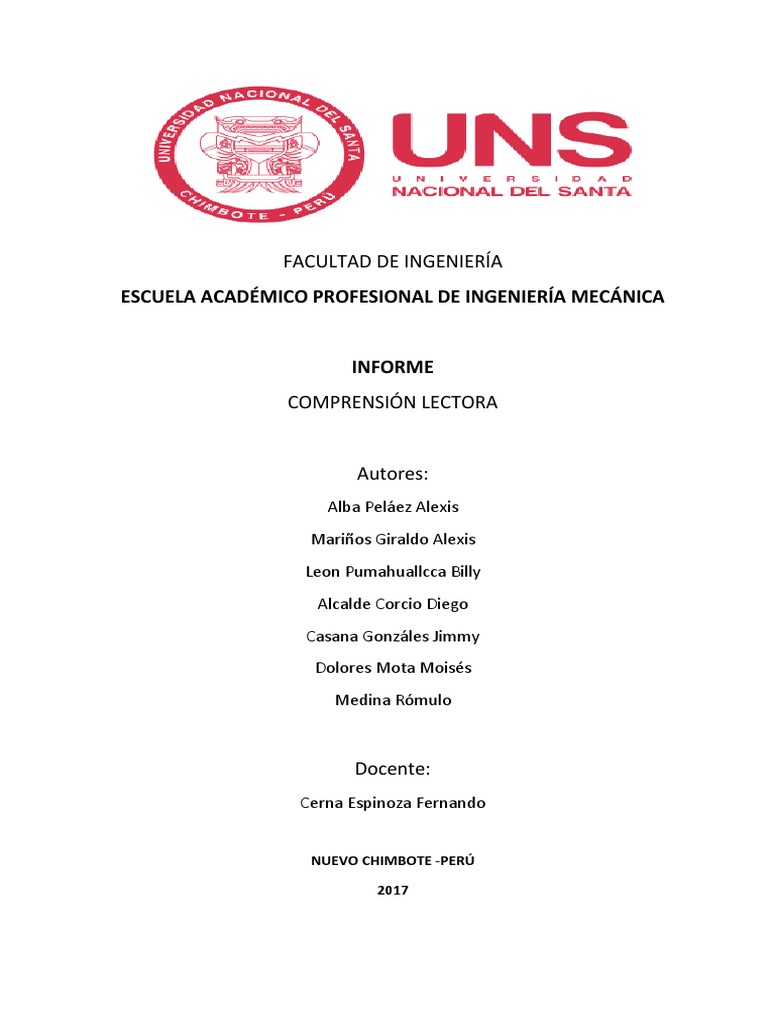 UNIVERSIDAD NACIONAL DEL SANTA
CHIMBOTE - PERÚ

UNS
UNIVERSIDAD
NACIONAL DEL SANTA

FACULTAD DE INGENIERÍA

ESCUELA ACADÉMICO PROFESIONAL DE INGENIERÍA MECÁNICA

INFORME

COMPRENSIÓN LECTORA

Autores:

Alba Peláez Alexis

Mariños Giraldo Alexis

Leon Pumahuallcca Billy

Alcalde Corcio Diego

Casana Gonzáles Jimmy

Dolores Mota Moisés

Medina Rómulo

Docente:

Cerna Espinoza Fernando

NUEVO CHIMBOTE -PERÚ

2017